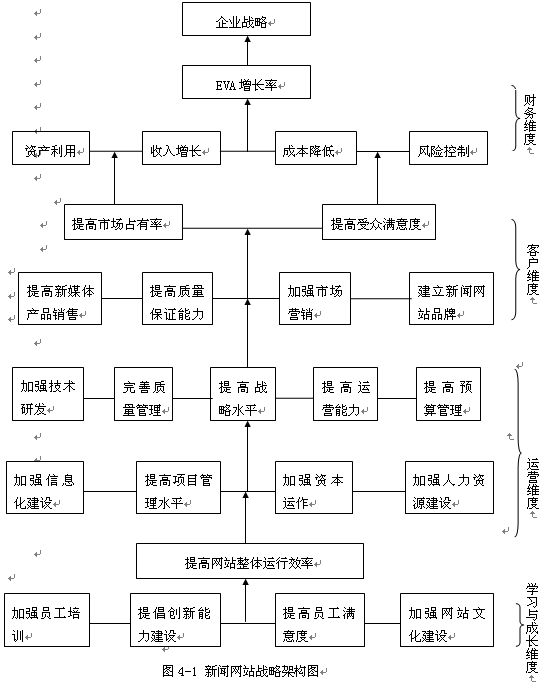 企业战略

EVA 增长率

财务维度

资产利用

收入增长

成本降低

风险控制

提高市场占有率

提高受众满意度

客户维度

提高新媒体产品销售

提高质量保证能力

加强市场营销

建立新闻网站品牌

加强技术研发

完善质量管理

提高战略水平

提高运营能力

提高预算管理

运营维度

加强信息化建设

提高项目管理水平

加强资本运作

加强人力资源建设

提高网站整体运行效率

学习与成长维度

加强员工培训

提倡创新能力建设

提高员工满意度

加强网站文化建设

图 4-1 新闻网站战略架构图